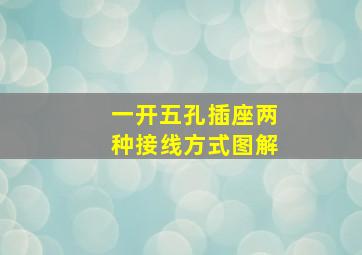 一开五孔插座两种接线方式图解